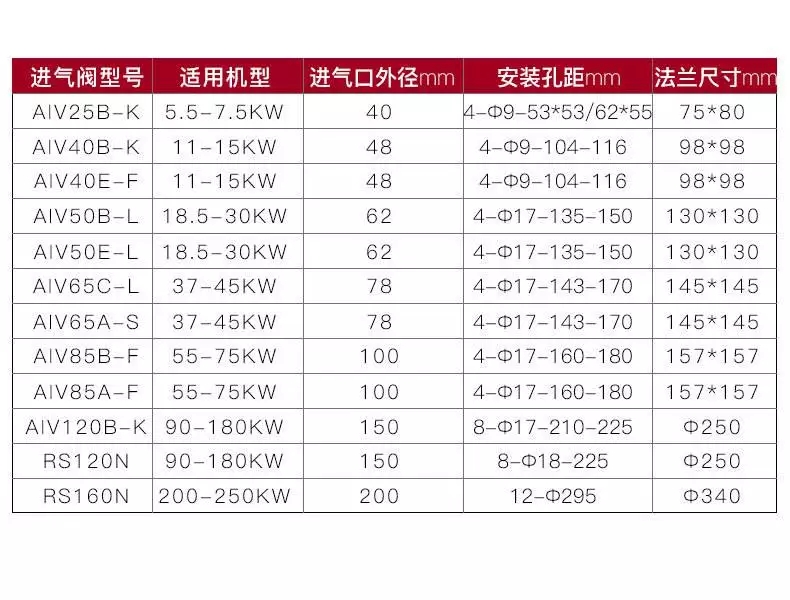 | 进气阀型号 | 适用机型 | 进气口外径mm | 安装孔距mm | 法兰尺寸mm |
|---|---|---|---|---|
| AIV25B-K | 5.5-7.5KW | 40 | 4-Φ9-53*53/62*55 | 75*80 |
| AIV40B-K | 11-15KW | 48 | 4-Φ9-104-116 | 98*98 |
| AIV40E-F | 11-15KW | 48 | 4-Φ9-104-116 | 98*98 |
| AIV50B-L | 18.5-30KW | 62 | 4-Φ17-135-150 | 130*130 |
| AIV50E-L | 18.5-30KW | 62 | 4-Φ17-135-150 | 130*130 |
| AIV65C-L | 37-45KW | 78 | 4-Φ17-143-170 | 145*145 |
| AIV65A-S | 37-45KW | 78 | 4-Φ17-143-170 | 145*145 |
| AIV85B-F | 55-75KW | 100 | 4-Φ17-160-180 | 157*157 |
| AIV85A-F | 55-75KW | 100 | 4-Φ17-160-180 | 157*157 |
| AIV120B-K | 90-180KW | 150 | 8-Φ17-210-225 | Φ250 |
| RS120N | 90-180KW | 150 | 8-Φ18-225 | Φ250 |
| RS160N | 200-250KW | 200 | 12-Φ295 | Φ340 |